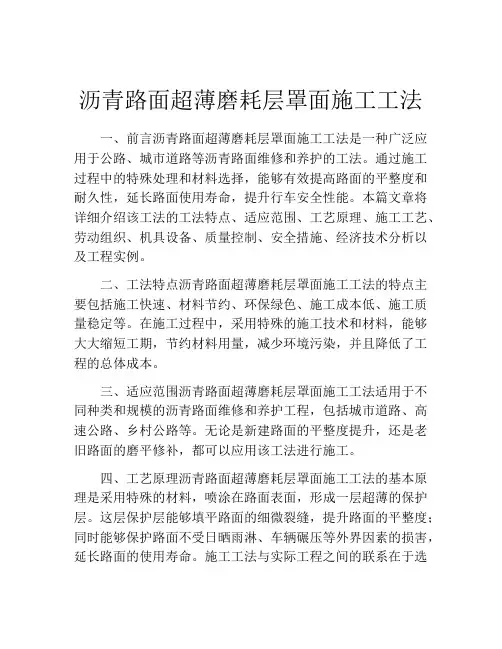 沥青路面超薄磨耗层罩面施工工法

一、前言沥青路面超薄磨耗层罩面施工工法是一种广泛应用于公路、城市道路等沥青路面维修和养护的工法。通过施工过程中的特殊处理和材料选择，能够有效提高路面的平整度和耐久性，延长路面使用寿命，提升行车安全性能。本篇文章将详细介绍该工法的工法特点、适应范围、工艺原理、施工工艺、劳动组织、机具设备、质量控制、安全措施、经济技术分析以及工程实例。

二、工法特点沥青路面超薄磨耗层罩面施工工法的特点主要包括施工快速、材料节约、环保绿色、施工成本低、施工质量稳定等。在施工过程中，采用特殊的施工技术和材料，能够大大缩短工期，节约材料用量，减少环境污染，并且降低了工程的总体成本。

三、适应范围沥青路面超薄磨耗层罩面施工工法适用于不同种类和规模的沥青路面维修和养护工程，包括城市道路、高速公路、乡村公路等。无论是新建路面的平整度提升，还是老旧路面的磨平修补，都可以应用该工法进行施工。

四、工艺原理沥青路面超薄磨耗层罩面施工工法的基本原理是采用特殊的材料，喷涂在路面表面，形成一层超薄的保护层。这层保护层能够填平路面的细微裂缝，提升路面的平整度；同时能够保护路面不受日晒雨淋、车辆碾压等外界因素的损害，延长路面的使用寿命。施工工法与实际工程之间的联系在于选